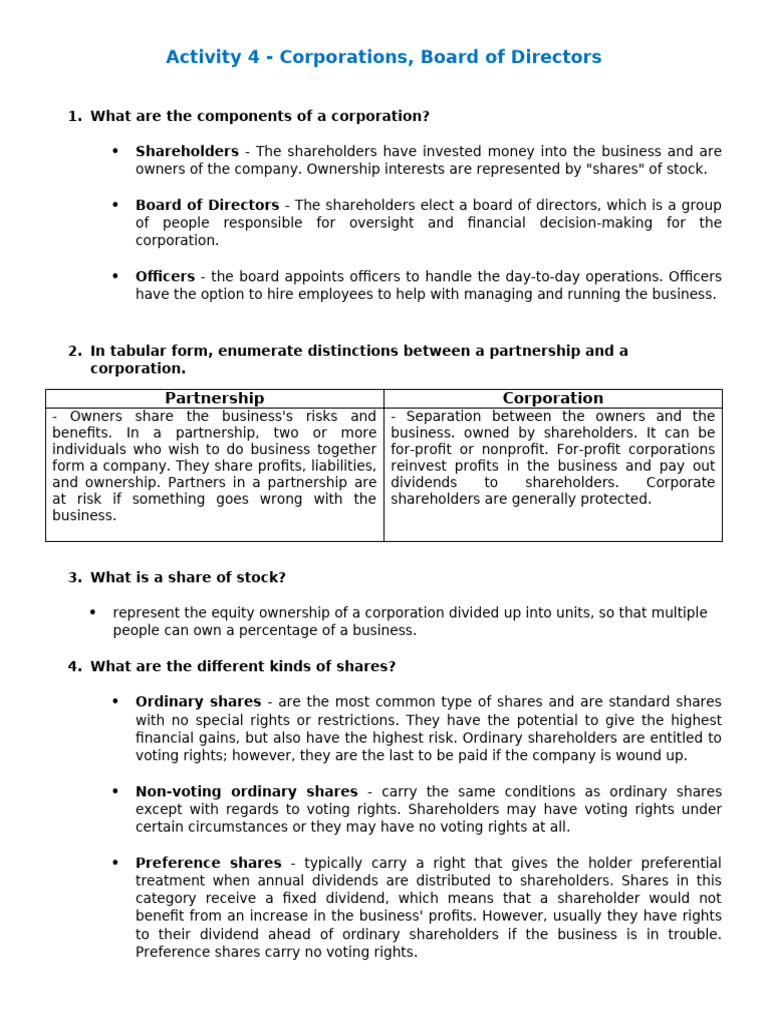 Activity 4 - Corporations, Board of Directors

1. What are the components of a corporation?

• Shareholders - The shareholders have invested money into the business and are owners of the company. Ownership interests are represented by "shares" of stock.

• Board of Directors - The shareholders elect a board of directors, which is a group of people responsible for oversight and financial decision-making for the corporation.

• Officers - the board appoints officers to handle the day-to-day operations. Officers have the option to hire employees to help with managing and running the business.

2. In tabular form, enumerate distinctions between a partnership and a corporation.

| Partnership | Corporation |
|---|---|
| - Owners share the business's risks and benefits. In a partnership, two or more individuals who wish to do business together form a company. They share profits, liabilities, and ownership. Partners in a partnership are at risk if something goes wrong with the business. | - Separation between the owners and the business. owned by shareholders. It can be for-profit or nonprofit. For-profit corporations reinvest profits in the business and pay out dividends to shareholders. Corporate shareholders are generally protected. |

3. What is a share of stock?

• represent the equity ownership of a corporation divided up into units, so that multiple people can own a percentage of a business.

4. What are the different kinds of shares?

• Ordinary shares - are the most common type of shares and are standard shares with no special rights or restrictions. They have the potential to give the highest financial gains, but also have the highest risk. Ordinary shareholders are entitled to voting rights; however, they are the last to be paid if the company is wound up.

• Non-voting ordinary shares - carry the same conditions as ordinary shares except with regards to voting rights. Shareholders may have voting rights under certain circumstances or they may have no voting rights at all.

• Preference shares - typically carry a right that gives the holder preferential treatment when annual dividends are distributed to shareholders. Shares in this category receive a fixed dividend, which means that a shareholder would not benefit from an increase in the business' profits. However, usually they have rights to their dividend ahead of ordinary shareholders if the business is in trouble. Preference shares carry no voting rights.